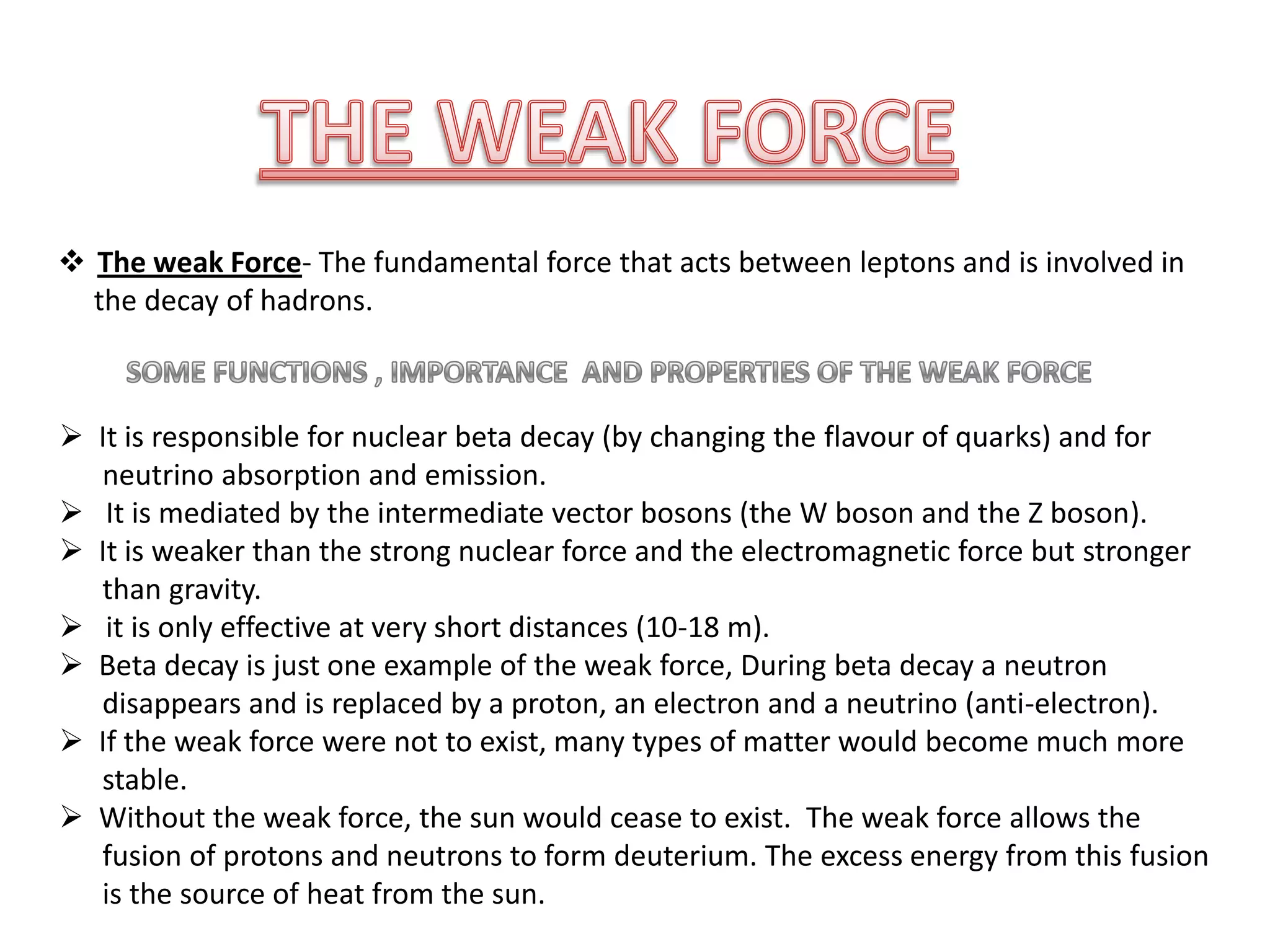 THE WEAK FORCE

❖ The weak Force- The fundamental force that acts between leptons and is involved in the decay of hadrons.

SOME FUNCTIONS , IMPORTANCE AND PROPERTIES OF THE WEAK FORCE

➢ It is responsible for nuclear beta decay (by changing the flavour of quarks) and for neutrino absorption and emission.
➢ It is mediated by the intermediate vector bosons (the W boson and the Z boson).
➢ It is weaker than the strong nuclear force and the electromagnetic force but stronger than gravity.
➢ it is only effective at very short distances (10-18 m).
➢ Beta decay is just one example of the weak force, During beta decay a neutron disappears and is replaced by a proton, an electron and a neutrino (anti-electron).
➢ If the weak force were not to exist, many types of matter would become much more stable.
➢ Without the weak force, the sun would cease to exist. The weak force allows the fusion of protons and neutrons to form deuterium. The excess energy from this fusion is the source of heat from the sun.